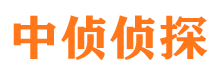 中侦侦探